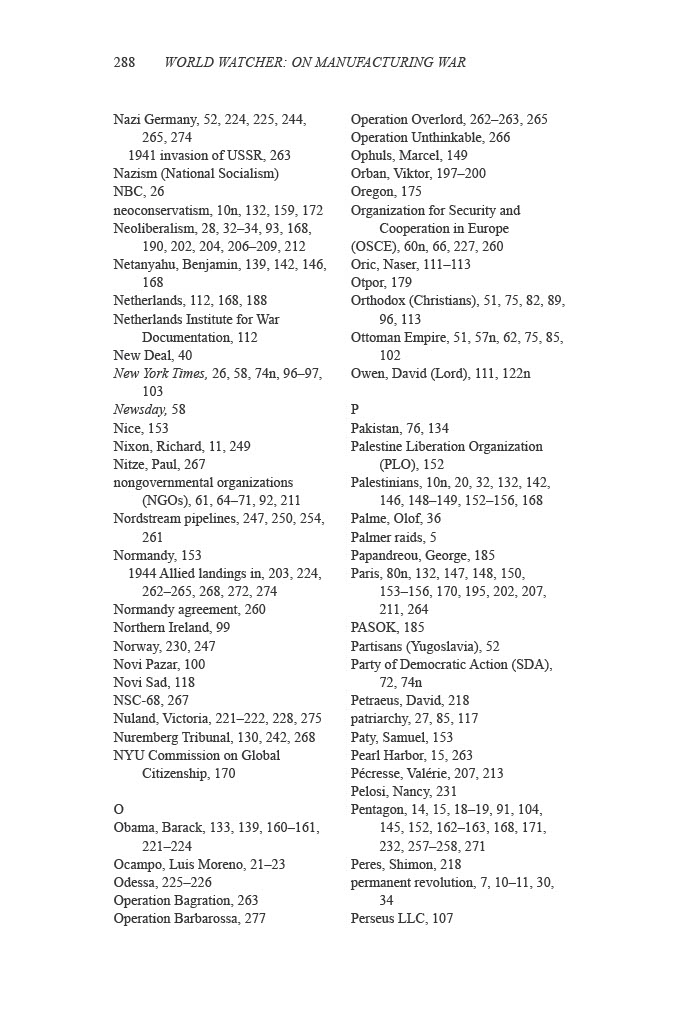 288 WORLD WATCHER: ON MANUFACTURING WAR

Nazi Germany, 52, 224, 225, 244, 265, 274
1941 invasion of USSR, 263
Nazism (National Socialism)
NBC, 26
neoconservatism, 10n, 132, 159, 172
Neoliberalism, 28, 32–34, 93, 168, 190, 202, 204, 206–209, 212
Netanyahu, Benjamin, 139, 142, 146, 168
Netherlands, 112, 168, 188
Netherlands Institute for War Documentation, 112
New Deal, 40
New York Times, 26, 58, 74n, 96–97, 103
Newsday, 58
Nice, 153
Nixon, Richard, 11, 249
Nitze, Paul, 267
nongovernmental organizations (NGOs), 61, 64–71, 92, 211
Nordstream pipelines, 247, 250, 254, 261
Normandy, 153
1944 Allied landings in, 203, 224, 262–265, 268, 272, 274
Normandy agreement, 260
Northern Ireland, 99
Norway, 230, 247
Novi Pazar, 100
Novi Sad, 118
NSC-68, 267
Nuland, Victoria, 221–222, 228, 275
Nuremberg Tribunal, 130, 242, 268
NYU Commission on Global Citizenship, 170

O
Obama, Barack, 133, 139, 160–161, 221–224
Ocampo, Luis Moreno, 21–23
Odessa, 225–226
Operation Bagration, 263
Operation Barbarossa, 277

Operation Overlord, 262–263, 265
Operation Unthinkable, 266
Ophuls, Marcel, 149
Orban, Viktor, 197–200
Oregon, 175
Organization for Security and Cooperation in Europe (OSCE), 60n, 66, 227, 260
Oric, Naser, 111–113
Otpor, 179
Orthodox (Christians), 51, 75, 82, 89, 96, 113
Ottoman Empire, 51, 57n, 62, 75, 85, 102
Owen, David (Lord), 111, 122n

P
Pakistan, 76, 134
Palestine Liberation Organization (PLO), 152
Palestinians, 10n, 20, 32, 132, 142, 146, 148–149, 152–156, 168
Palme, Olof, 36
Palmer raids, 5
Papandreou, George, 185
Paris, 80n, 132, 147, 148, 150, 153–156, 170, 195, 202, 207, 211, 264
PASOK, 185
Partisans (Yugoslavia), 52
Party of Democratic Action (SDA), 72, 74n
Petraeus, David, 218
patriarchy, 27, 85, 117
Paty, Samuel, 153
Pearl Harbor, 15, 263
Pécresse, Valérie, 207, 213
Pelosi, Nancy, 231
Pentagon, 14, 15, 18–19, 91, 104, 145, 152, 162–163, 168, 171, 232, 257–258, 271
Peres, Shimon, 218
permanent revolution, 7, 10–11, 30, 34
Perseus LLC, 107